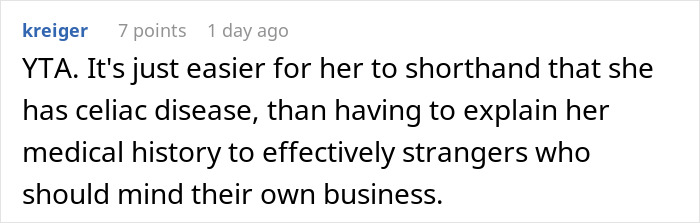 kreiger 7 points 1 day ago

YTA. It's just easier for her to shorthand that she has celiac disease, than having to explain her medical history to effectively strangers who should mind their own business.